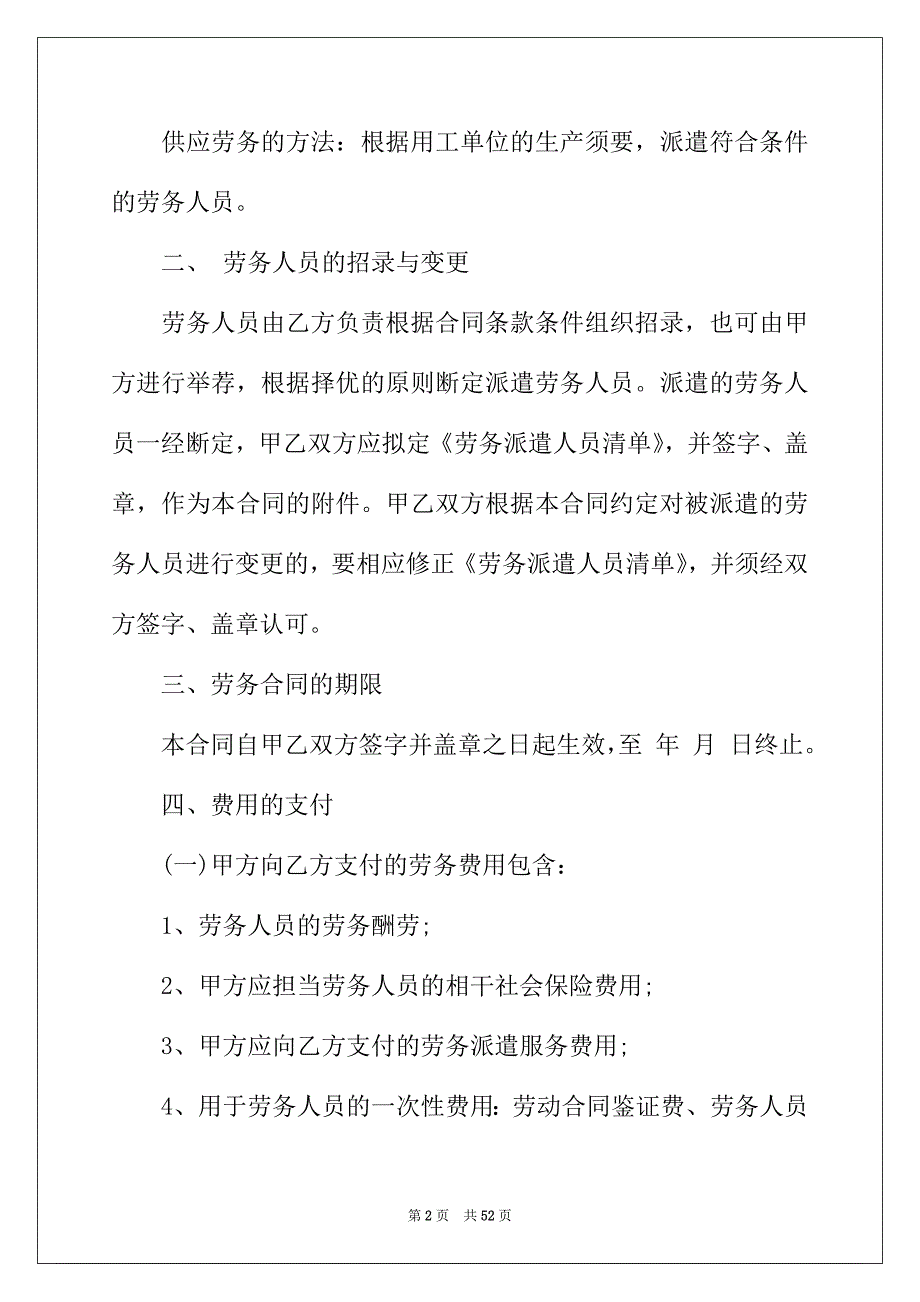 供应劳务的方法：根据用工单位的生产须要，派遣符合条件的劳务人员。

二、 劳务人员的招录与变更

劳务人员由乙方负责根据合同条款条件组织招录，也可由甲方进行举荐，根据择优的原则断定派遣劳务人员。派遣的劳务人员一经断定，甲乙双方应拟定《劳务派遣人员清单》，并签字、盖章，作为本合同的附件。甲乙双方根据本合同约定对被派遣的劳务人员进行变更的，要相应修正《劳务派遣人员清单》，并须经双方签字、盖章认可。

三、劳务合同的期限

本合同自甲乙双方签字并盖章之日起生效，至 年 月 日终止。

四、费用的支付

(一)甲方向乙方支付的劳务费用包含：

1、劳务人员的劳务酬劳;

2、甲方应担当劳务人员的相干社会保险费用;

3、甲方应向乙方支付的劳务派遣服务费用;

4、用于劳务人员的一次性费用：劳动合同鉴证费、劳务人员

第 2 页 共 52 页